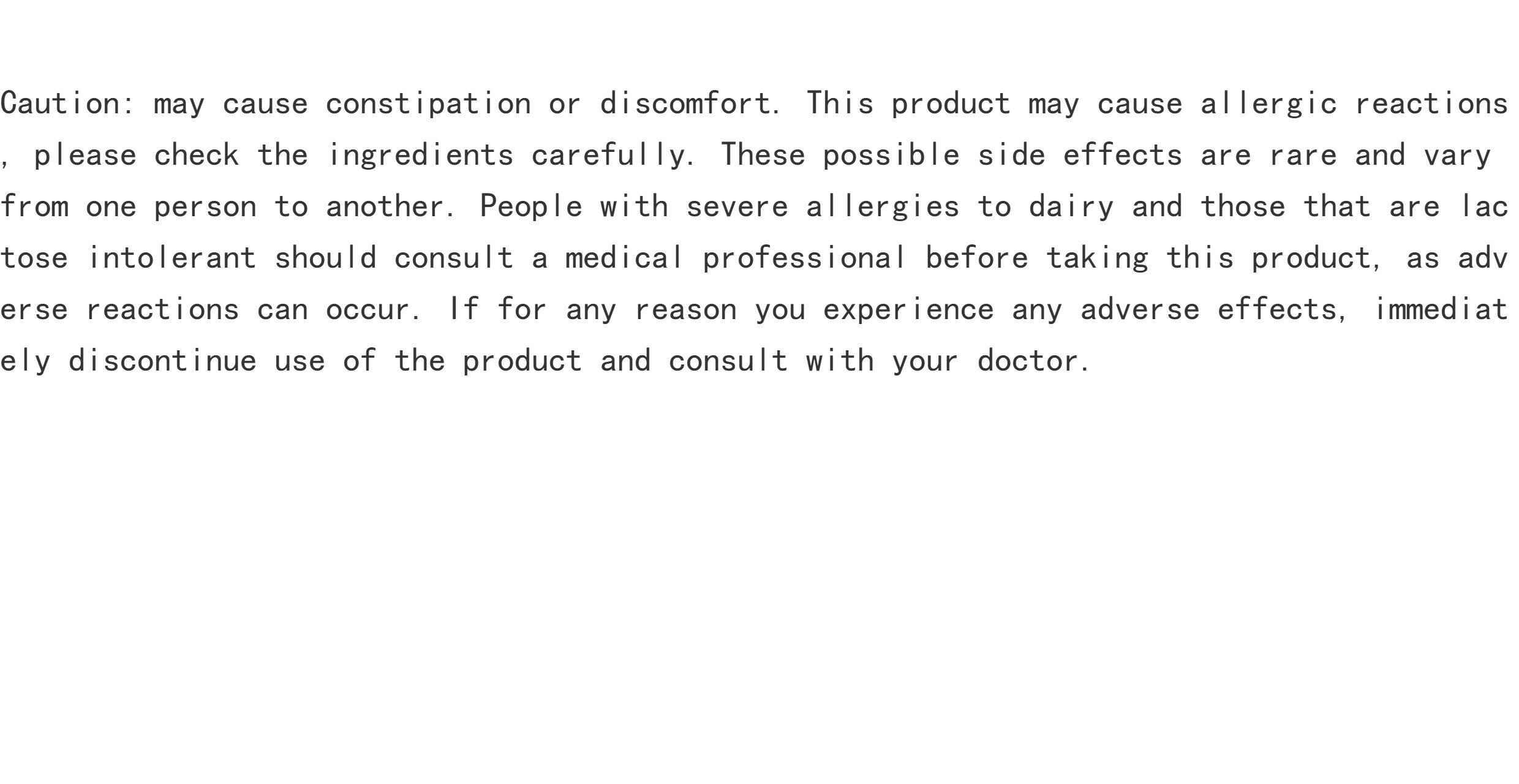 Caution: may cause constipation or discomfort. This product may cause allergic reactions, please check the ingredients carefully. These possible side effects are rare and vary from one person to another. People with severe allergies to dairy and those that are lactose intolerant should consult a medical professional before taking this product, as adverse reactions can occur. If for any reason you experience any adverse effects, immediately discontinue use of the product and consult with your doctor.